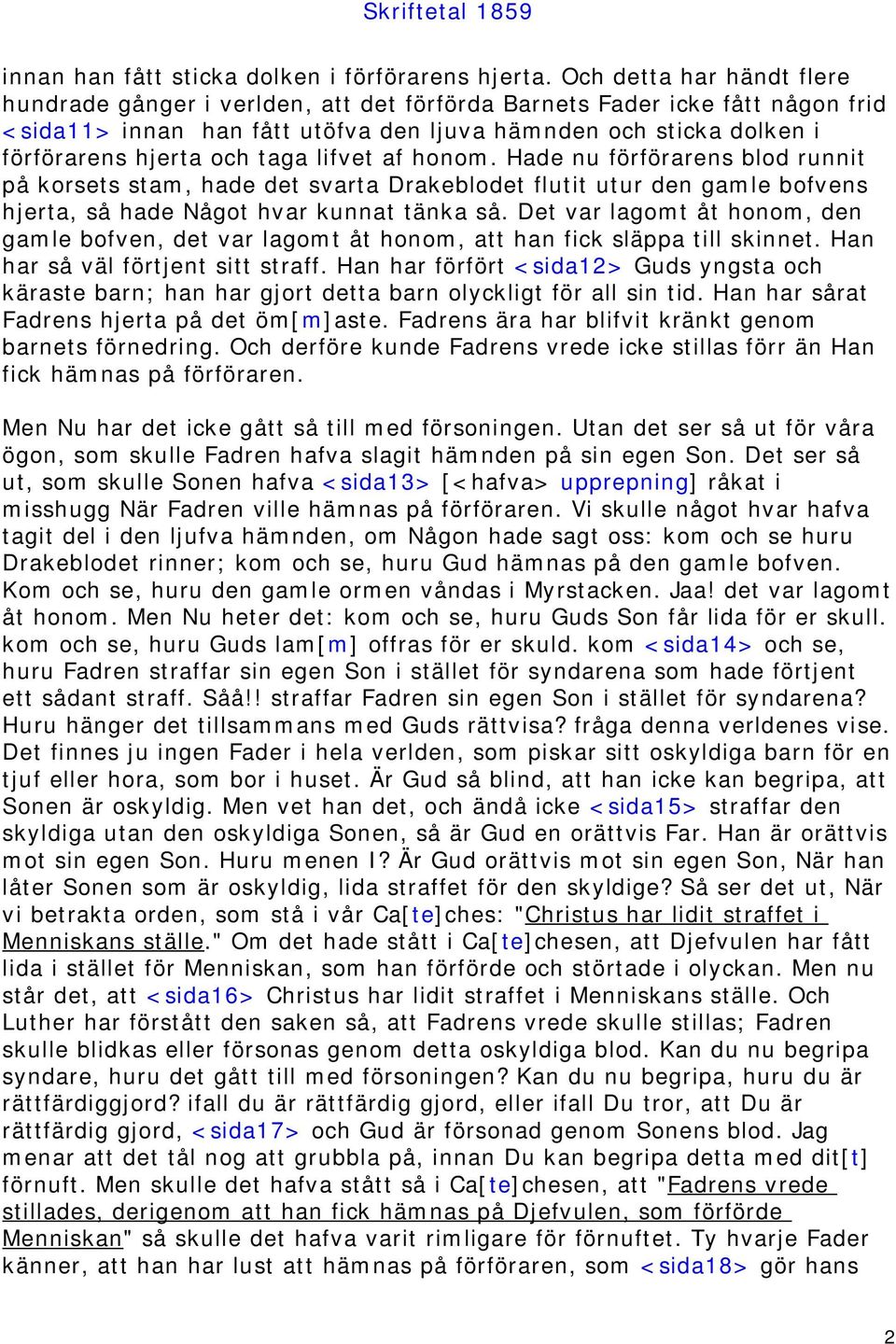 Skriftetal 1859

innan han fått sticka dolken i förförarens hjerta. Och detta har händt flere hundrade gånger i verlden, att det förförda Barnets Fader icke fått någon frid <sida11> innan han fått utöfva den ljuva hämnden och sticka dolken i förförarens hjerta och taga lifvet af honom. Hade nu förförarens blod runnit på korsets stam, hade det svarta Drakeblodet flutit utur den gamle bofvens hjerta, så hade Något hvar kunnat tänka så. Det var lagomt åt honom, den gamle bofven, det var lagomt åt honom, att han fick släppa till skinnet. Han har så väl förtjent sitt straff. Han har förfört <sida12> Guds yngsta och käraste barn; han har gjort detta barn olyckligt för all sin tid. Han har sårat Fadrens hjerta på det öm[m]aste. Fadrens ära har blifvit kränkt genom barnets förnedring. Och derföre kunde Fadrens vrede icke stillas förr än Han fick hämnas på förföraren.

Men Nu har det icke gått så till med försoningen. Utan det ser så ut för våra ögon, som skulle Fadren hafva slagit hämnden på sin egen Son. Det ser så ut, som skulle Sonen hafva <sida13> [<hafva> upprepning] råkat i misshugg När Fadren ville hämnas på förföraren. Vi skulle något hvar hafva tagit del i den ljufva hämnden, om Någon hade sagt oss: kom och se huru Drakeblodet rinner; kom och se, huru Gud hämnas på den gamle bofven. Kom och se, huru den gamle ormen våndas i Myrstacken. Jaa! det var lagomt åt honom. Men Nu heter det: kom och se, huru Guds Son får lida för er skull. kom och se, huru Guds lam[m] offras för er skuld. kom <sida14> och se, huru Fadren straffar sin egen Son i stället för syndarena som hade förtjent ett sådant straff. Såå!! straffar Fadren sin egen Son i stället för syndarena? Huru hänger det tillsammans med Guds rättvisa? fråga denna verldenes vise. Det finnes ju ingen Fader i hela verlden, som piskar sitt oskyldiga barn för en tjuf eller hora, som bor i huset. Är Gud så blind, att han icke kan begripa, att Sonen är oskyldig. Men vet han det, och ändå icke <sida15> straffar den skyldiga utan den oskyldiga Sonen, så är Gud en orättvis Far. Han är orättvis mot sin egen Son. Huru menen I? Är Gud orättvis mot sin egen Son, När han låter Sonen som är oskyldig, lida straffet för den skyldige? Så ser det ut, När vi betrakta orden, som stå i vår Ca[te]ches: "Christus har lidit straffet i Menniskans ställe." Om det hade stått i Ca[te]chesen, att Djefvulen har fått lida i stället för Menniskan, som han förförde och störtade i olyckan. Men nu står det, att <sida16> Christus har lidit straffet i Menniskans ställe. Och Luther har förstått den saken så, att Fadrens vrede skulle stillas; Fadren skulle blidkas eller försonas genom detta oskyldiga blod. Kan du nu begripa syndare, huru det gått till med försoningen? Kan du nu begripa, huru du är rättfärdiggjord? ifall du är rättfärdig gjord, eller ifall Du tror, att Du är rättfärdig gjord, <sida17> och Gud är försonad genom Sonens blod. Jag menar att det tål nog att grubbla på, innan Du kan begripa detta med dit[t] förnuft. Men skulle det hafva stått så i Ca[te]chesen, att "Fadrens vrede stillades, derigenom att han fick hämnas på Djefvulen, som förförde Menniskan" så skulle det hafva varit rimligare för förnuftet. Ty hvarje Fader känner, att han har lust att hämnas på förföraren, som <sida18> gör hans

2